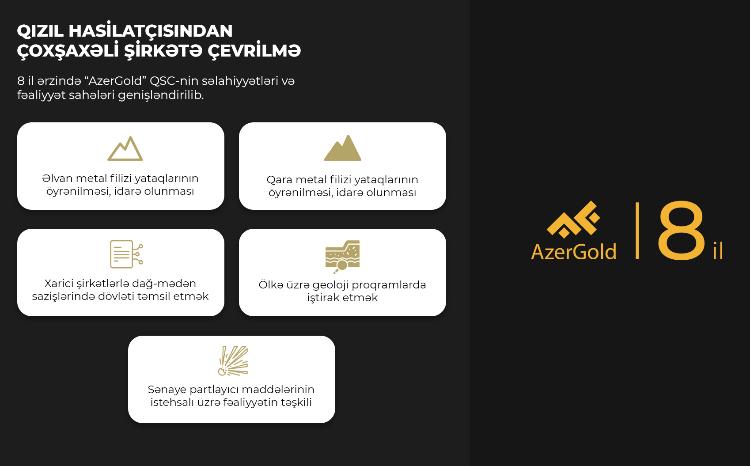 QIZIL HASİLATÇISINDAN ÇOXŞAXƏLİ ŞİRKƏTƏ ÇEVRİLMƏ

8 il ərzində "AzerGold" QSC-nin səlahiyyətləri və fəaliyyət sahələri genişləndirilib.

Əlvan metal filizi yataqlarının öyrənilməsi, idarə olunması

Qara metal filizi yataqlarının öyrənilməsi, idarə olunması

Xarici şirkətlərlə dağ-mədən sazişlərində dövləti təmsil etmək

Ölkə üzrə geoloji proqramlarda iştirak etmək

Sənaye partlayıcı maddələrinin istehsalı üzrə fəaliyyətin təşkili

AzerGold

8 il